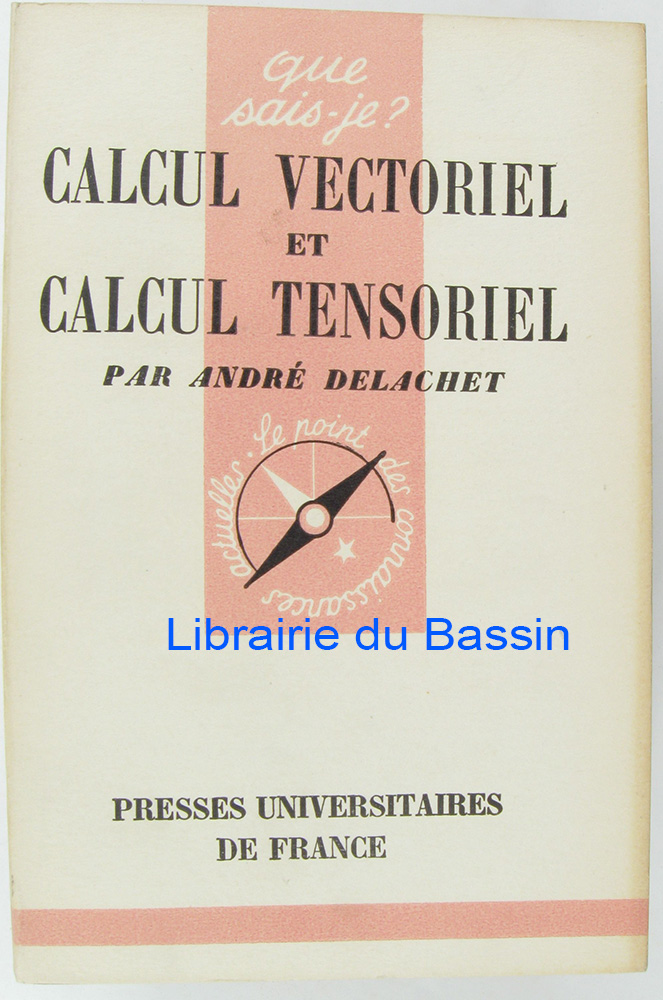 que sais-je?

CALCUL VECTORIEL
ET
CALCUL TENSORIEL

PAR ANDRÉ DELACHET

Le point des connaissances actuelles

PRESSES UNIVERSITAIRES
DE FRANCE

Librairie du Bassin